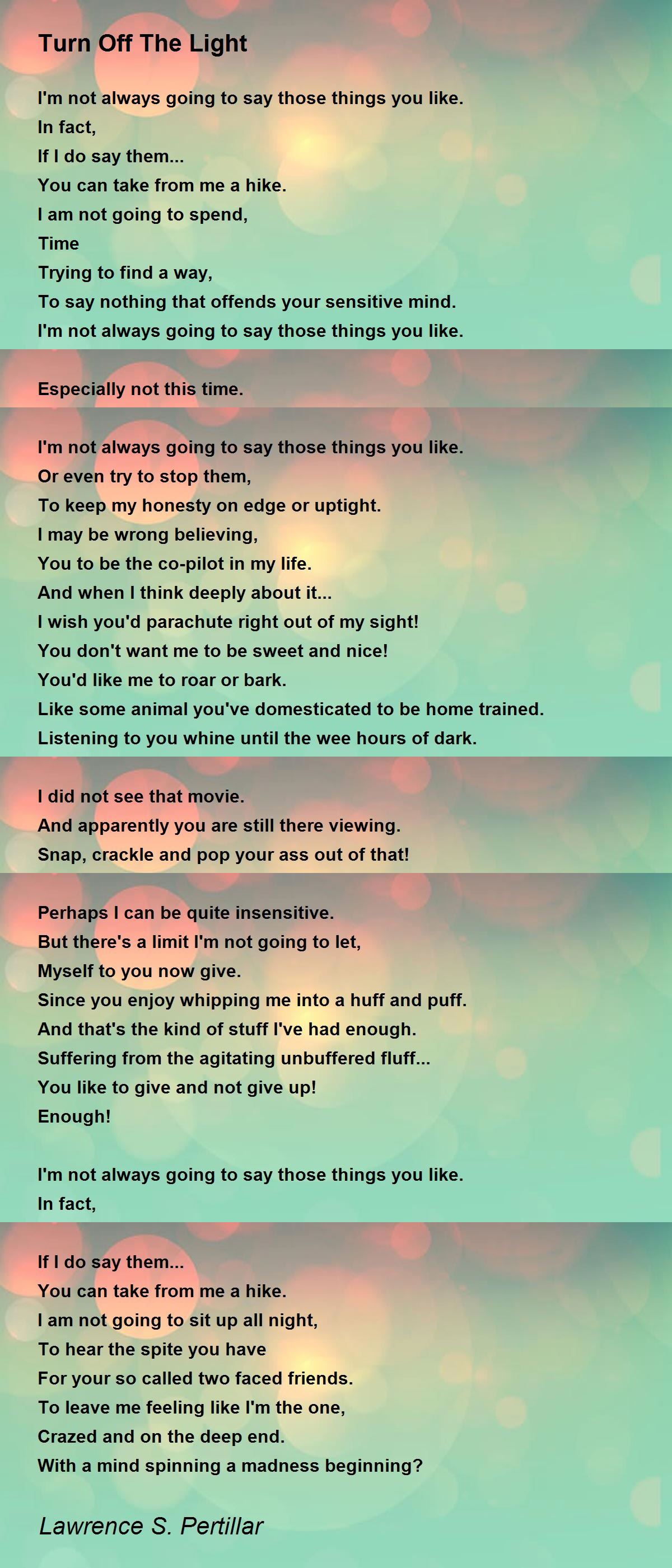 Turn Off The Light

I'm not always going to say those things you like.
In fact,
If I do say them...
You can take from me a hike.
I am not going to spend,
Time
Trying to find a way,
To say nothing that offends your sensitive mind.
I'm not always going to say those things you like.

Especially not this time.

I'm not always going to say those things you like.
Or even try to stop them,
To keep my honesty on edge or uptight.
I may be wrong believing,
You to be the co-pilot in my life.
And when I think deeply about it...
I wish you'd parachute right out of my sight!
You don't want me to be sweet and nice!
You'd like me to roar or bark.
Like some animal you've domesticated to be home trained.
Listening to you whine until the wee hours of dark.

I did not see that movie.
And apparently you are still there viewing.
Snap, crackle and pop your ass out of that!

Perhaps I can be quite insensitive.
But there's a limit I'm not going to let,
Myself to you now give.
Since you enjoy whipping me into a huff and puff.
And that's the kind of stuff I've had enough.
Suffering from the agitating unbuffered fluff...
You like to give and not give up!
Enough!

I'm not always going to say those things you like.
In fact,

If I do say them...
You can take from me a hike.
I am not going to sit up all night,
To hear the spite you have
For your so called two faced friends.
To leave me feeling like I'm the one,
Crazed and on the deep end.
With a mind spinning a madness beginning?

Lawrence S. Pertillar